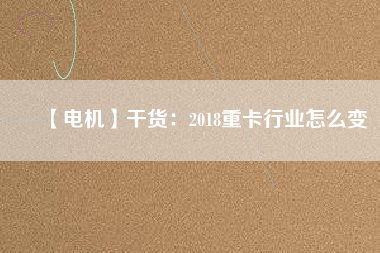 【电机】干货：2018重卡行业怎么变